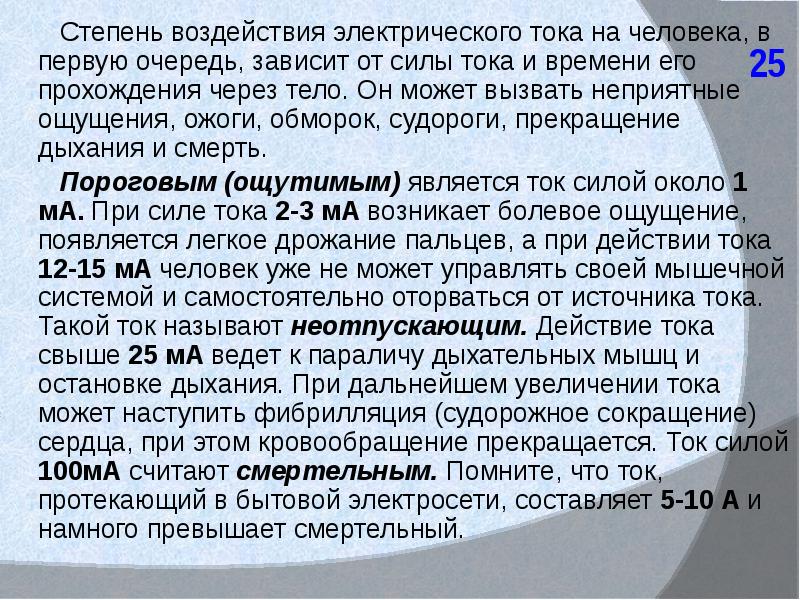 25

Степень воздействия электрического тока на человека, в первую очередь, зависит от силы тока и времени его прохождения через тело. Он может вызвать неприятные ощущения, ожоги, обморок, судороги, прекращение дыхания и смерть.

Пороговым (ощутимым) является ток силой около 1 мА. При силе тока 2-3 мА возникает болевое ощущение, появляется легкое дрожание пальцев, а при действии тока 12-15 мА человек уже не может управлять своей мышечной системой и самостоятельно оторваться от источника тока. Такой ток называют неотпускающим. Действие тока свыше 25 мА ведет к параличу дыхательных мышц и остановке дыхания. При дальнейшем увеличении тока может наступить фибрилляция (судорожное сокращение) сердца, при этом кровообращение прекращается. Ток силой 100мА считают смертельным. Помните, что ток, протекающий в бытовой электросети, составляет 5-10 А и намного превышает смертельный.